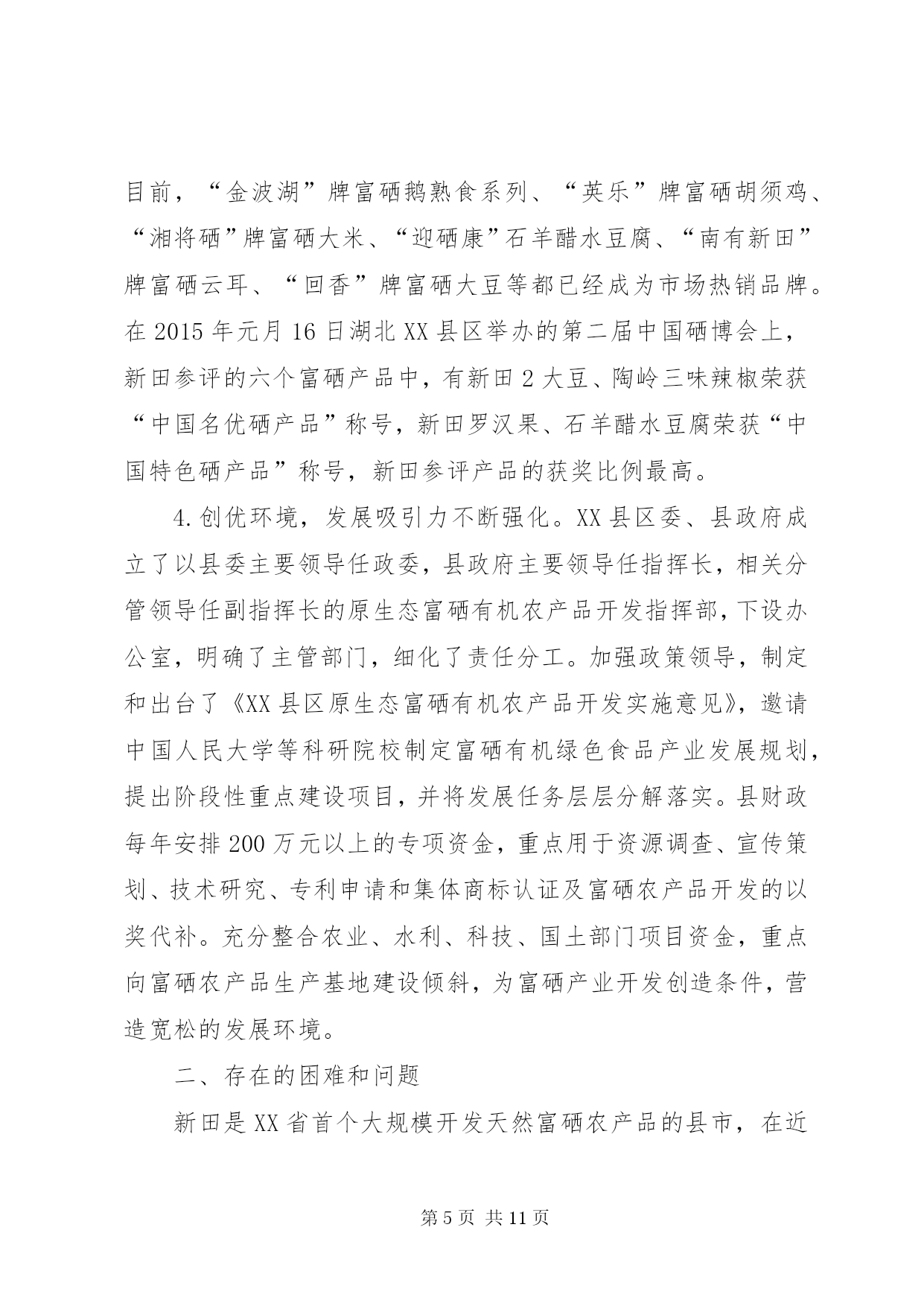 目前，“金波湖”牌富硒鹅熟食系列、“英乐”牌富硒胡须鸡、“湘将硒”牌富硒大米、“迎硒康”石羊醋水豆腐、“南有新田”牌富硒云耳、“回香”牌富硒大豆等都已经成为市场热销品牌。在 2015 年元月 16 日湖北 XX 县区举办的第二届中国硒博会上，新田参评的六个富硒产品中，有新田 2 大豆、陶岭三味辣椒荣获“中国名优硒产品”称号，新田罗汉果、石羊醋水豆腐荣获“中国特色硒产品”称号，新田参评产品的获奖比例最高。

4. 创优环境，发展吸引力不断强化。XX 县区委、县政府成立了以县委主要领导任政委，县政府主要领导任指挥长，相关分管领导任副指挥长的原生态富硒有机农产品开发指挥部，下设办公室，明确了主管部门，细化了责任分工。加强政策领导，制定和出台了《XX 县区原生态富硒有机农产品开发实施意见》，邀请中国人民大学等科研院校制定富硒有机绿色食品产业发展规划，提出阶段性重点建设项目，并将发展任务层层分解落实。县财政每年安排 200 万元以上的专项资金，重点用于资源调查、宣传策划、技术研究、专利申请和集体商标认证及富硒农产品开发的以奖代补。充分整合农业、水利、科技、国土部门项目资金，重点向富硒农产品生产基地建设倾斜，为富硒产业开发创造条件，营造宽松的发展环境。

二、存在的困难和问题

新田是 XX 省首个大规模开发天然富硒农产品的县市，在近

第 5 页 共 11 页